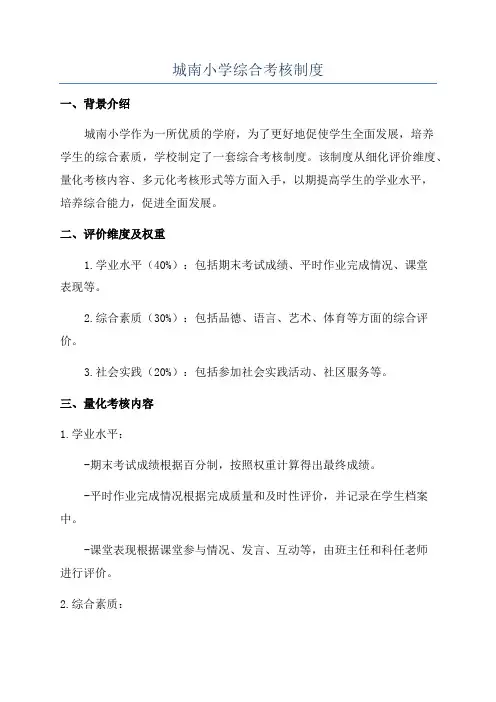 城南小学综合考核制度

一、背景介绍

城南小学作为一所优质的学府，为了更好地促使学生全面发展，培养学生的综合素质，学校制定了一套综合考核制度。该制度从细化评价维度、量化考核内容、多元化考核形式等方面入手，以期提高学生的学业水平，培养综合能力，促进全面发展。

二、评价维度及权重

1.学业水平（40%）：包括期末考试成绩、平时作业完成情况、课堂表现等。

2.综合素质（30%）：包括品德、语言、艺术、体育等方面的综合评价。

3.社会实践（20%）：包括参加社会实践活动、社区服务等。

三、量化考核内容

1.学业水平：

-期末考试成绩根据百分制，按照权重计算得出最终成绩。

-平时作业完成情况根据完成质量和及时性评价，并记录在学生档案中。

-课堂表现根据课堂参与情况、发言、互动等，由班主任和科任老师进行评价。

2.综合素质：